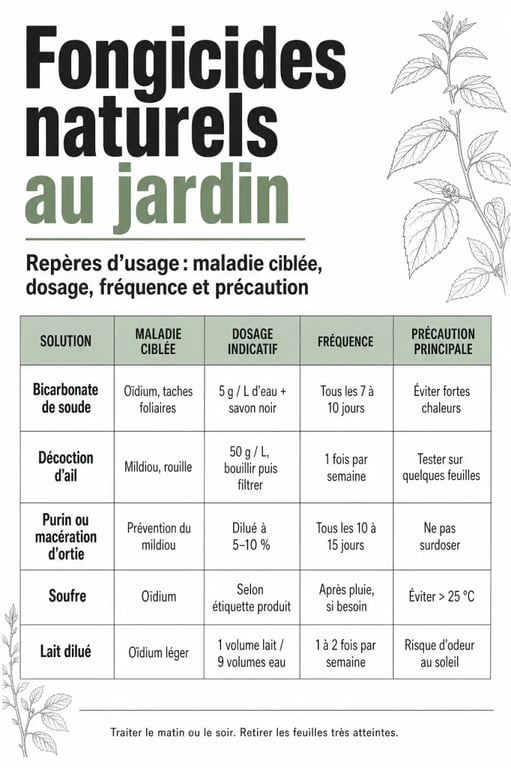 Fongicides naturels au jardin

Repères d'usage : maladie ciblée, dosage, fréquence et précaution

| SOLUTION | MALADIE CIBLÉE | DOSAGE INDICATIF | FRÉQUENCE | PRÉCAUTION PRINCIPALE |
|---|---|---|---|---|
| Bicarbonate de soude | Oïdium, taches foliaires | 5 g / L d'eau + savon noir | Tous les 7 à 10 jours | Éviter fortes chaleurs |
| Décoction d'ail | Mildiou, rouille | 50 g / L, bouillir puis filtrer | 1 fois par semaine | Tester sur quelques feuilles |
| Purin ou macération d'ortie | Prévention du mildiou | Dilué à 5–10 % | Tous les 10 à 15 jours | Ne pas surdoser |
| Soufre | Oïdium | Selon étiquette produit | Après pluie, si besoin | Éviter > 25 °C |
| Lait dilué | Oïdium léger | 1 volume lait / 9 volumes eau | 1 à 2 fois par semaine | Risque d'odeur au soleil |

Traiter le matin ou le soir. Retirer les feuilles très atteintes.